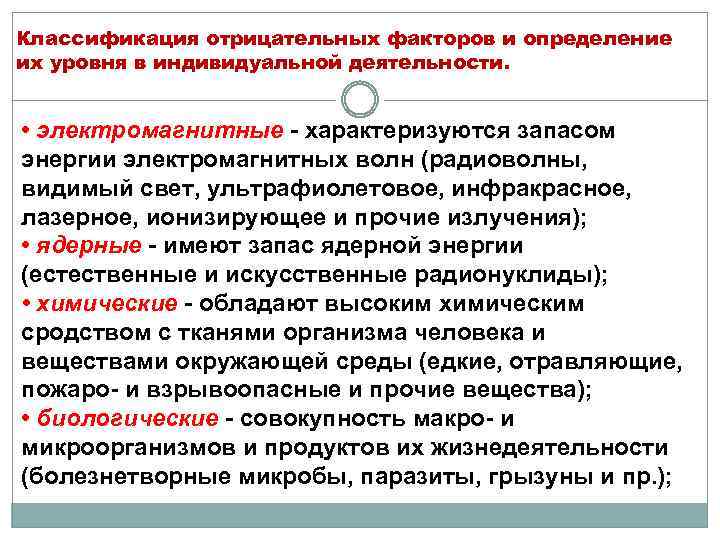 Классификация отрицательных факторов и определение их уровня в индивидуальной деятельности.

• электромагнитные - характеризуются запасом энергии электромагнитных волн (радиоволны, видимый свет, ультрафиолетовое, инфракрасное, лазерное, ионизирующее и прочие излучения);
• ядерные - имеют запас ядерной энергии (естественные и искусственные радионуклиды);
• химические - обладают высоким химическим сродством с тканями организма человека и веществами окружающей среды (едкие, отравляющие, пожаро- и взрывоопасные и прочие вещества);
• биологические - совокупность макро- и микроорганизмов и продуктов их жизнедеятельности (болезнетворные микробы, паразиты, грызуны и пр.);